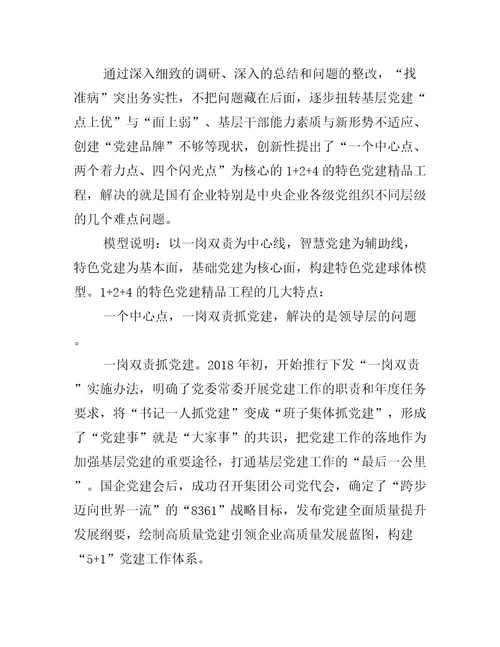 通过深入细致的调研、深入的总结和问题的整改，“找准病”突出务实性，不把问题藏在后面，逐步扭转基层党建“点上优”与“面上弱”、基层干部能力素质与新形势不适应、创建“党建品牌”不够等现状，创新性提出了“一个中心点、两个着力点、四个闪光点”为核心的1+2+4的特色党建精品工程，解决的就是国有企业特别是中央企业各级党组织不同层级的几个难点问题。

模型说明：以一岗双责为中心线，智慧党建为辅助线，特色党建为基本面，基础党建为核心面，构建特色党建球体模型。1+2+4的特色党建精品工程的几大特点：

一个中心点，一岗双责抓党建，解决的是领导层的问题。

一岗双责抓党建。2018年初，开始推行下发“一岗双责”实施办法，明确了党委常委开展党建工作的职责和年度任务要求，将“书记一人抓党建”变成“班子集体抓党建”，形成了“党建事”就是“大家事”的共识，把党建工作的落地作为加强基层党建的重要途径，打通基层党建工作的“最后一公里”。国企党建会后，成功召开集团公司党代会，确定了“跨步迈向世界一流”的“8361”战略目标，发布党建全面质量提升发展纲要，绘制高质量党建引领企业高质量发展蓝图，构建“5+1”党建工作体系。